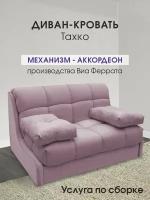 ДИВАН-КРОВАТЬ
Тахко

МЕХАНИЗМ - АККОРДЕОН
производства Виа Феррата

Услуга по сборке